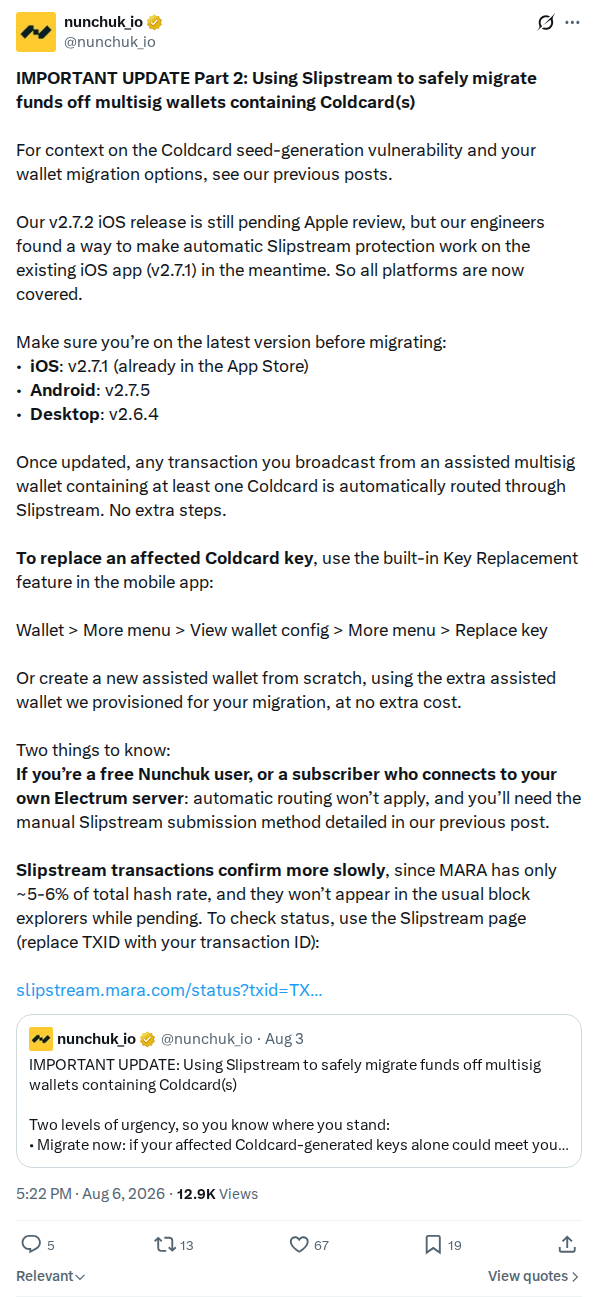 nunchuk_io
@nunchuk_io

IMPORTANT UPDATE Part 2: Using Slipstream to safely migrate funds off multisig wallets containing Coldcard(s)

For context on the Coldcard seed-generation vulnerability and your wallet migration options, see our previous posts.

Our v2.7.2 iOS release is still pending Apple review, but our engineers found a way to make automatic Slipstream protection work on the existing iOS app (v2.7.1) in the meantime. So all platforms are now covered.

Make sure you're on the latest version before migrating:
• iOS: v2.7.1 (already in the App Store)
• Android: v2.7.5
• Desktop: v2.6.4

Once updated, any transaction you broadcast from an assisted multisig wallet containing at least one Coldcard is automatically routed through Slipstream. No extra steps.

To replace an affected Coldcard key, use the built-in Key Replacement feature in the mobile app:

Wallet > More menu > View wallet config > More menu > Replace key

Or create a new assisted wallet from scratch, using the extra assisted wallet we provisioned for your migration, at no extra cost.

Two things to know:
If you're a free Nunchuk user, or a subscriber who connects to your own Electrum server: automatic routing won't apply, and you'll need the manual Slipstream submission method detailed in our previous post.

Slipstream transactions confirm more slowly, since MARA has only ~5-6% of total hash rate, and they won't appear in the usual block explorers while pending. To check status, use the Slipstream page (replace TXID with your transaction ID):

slipstream.mara.com/status?txid=TX...

nunchuk_io @nunchuk_io · Aug 3
IMPORTANT UPDATE: Using Slipstream to safely migrate funds off multisig wallets containing Coldcard(s)

Two levels of urgency, so you know where you stand:
• Migrate now: if your affected Coldcard-generated keys alone could meet you...

5:22 PM · Aug 6, 2026 · 12.9K Views

5 13 67 19

Relevant
View quotes